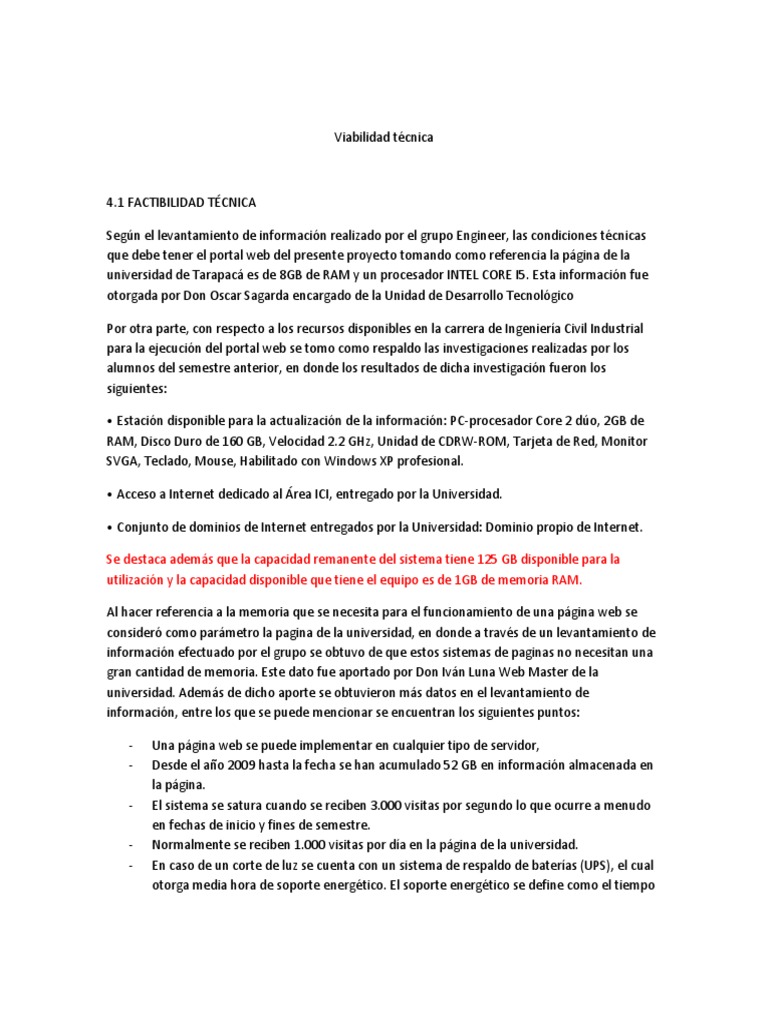 Viabilidad técnica

4.1 FACTIBILIDAD TÉCNICA

Según el levantamiento de información realizado por el grupo Engineer, las condiciones técnicas que debe tener el portal web del presente proyecto tomando como referencia la página de la universidad de Tarapacá es de 8GB de RAM y un procesador INTEL CORE I5. Esta información fue otorgada por Don Oscar Sagarda encargado de la Unidad de Desarrollo Tecnológico

Por otra parte, con respecto a los recursos disponibles en la carrera de Ingeniería Civil Industrial para la ejecución del portal web se tomo como respaldo las investigaciones realizadas por los alumnos del semestre anterior, en donde los resultados de dicha investigación fueron los siguientes:

• Estación disponible para la actualización de la información: PC-procesador Core 2 dúo, 2GB de RAM, Disco Duro de 160 GB, Velocidad 2.2 GHz, Unidad de CDRW-ROM, Tarjeta de Red, Monitor SVGA, Teclado, Mouse, Habilitado con Windows XP profesional.

• Acceso a Internet dedicado al Área ICI, entregado por la Universidad.

• Conjunto de dominios de Internet entregados por la Universidad: Dominio propio de Internet.

Se destaca además que la capacidad remanente del sistema tiene 125 GB disponible para la utilización y la capacidad disponible que tiene el equipo es de 1GB de memoria RAM.

Al hacer referencia a la memoria que se necesita para el funcionamiento de una página web se consideró como parámetro la pagina de la universidad, en donde a través de un levantamiento de información efectuado por el grupo se obtuvo de que estos sistemas de paginas no necesitan una gran cantidad de memoria. Este dato fue aportado por Don Iván Luna Web Master de la universidad. Además de dicho aporte se obtuvieron más datos en el levantamiento de información, entre los que se puede mencionar se encuentran los siguientes puntos:

- Una página web se puede implementar en cualquier tipo de servidor,
- Desde el año 2009 hasta la fecha se han acumulado 52 GB en información almacenada en la página.
- El sistema se satura cuando se reciben 3.000 visitas por segundo lo que ocurre a menudo en fechas de inicio y fines de semestre.
- Normalmente se reciben 1.000 visitas por día en la página de la universidad.
- En caso de un corte de luz se cuenta con un sistema de respaldo de baterías (UPS), el cual otorga media hora de soporte energético. El soporte energético se define como el tiempo